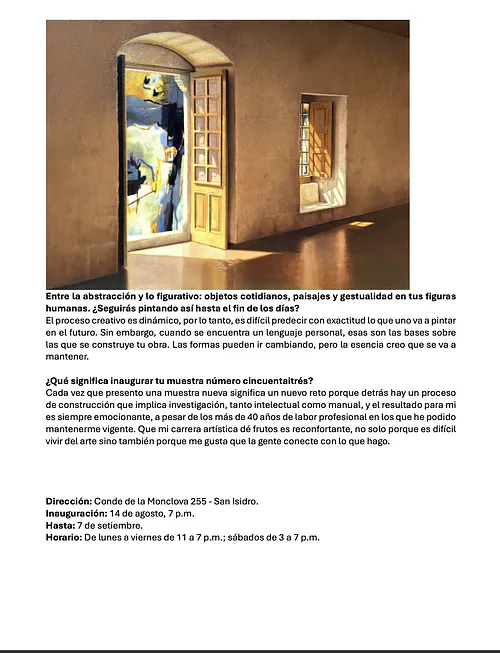 Entre la abstracción y lo figurativo: objetos cotidianos, paisajes y gestualidad en tus figuras humanas. ¿Seguirás pintando así hasta el fin de los días?
El proceso creativo es dinámico, por lo tanto, es difícil predecir con exactitud lo que uno va a pintar en el futuro. Sin embargo, cuando se encuentra un lenguaje personal, esas son las bases sobre las que se construye tu obra. Las formas pueden ir cambiando, pero la esencia creo que se va a mantener.

¿Qué significa inaugurar tu muestra número cincuentaitrés?
Cada vez que presento una muestra nueva significa un nuevo reto porque detrás hay un proceso de construcción que implica investigación, tanto intelectual como manual, y el resultado para mi es siempre emocionante, a pesar de los más de 40 años de labor profesional en los que he podido mantenerme vigente. Que mi carrera artística dé frutos es reconfortante, no solo porque es difícil vivir del arte sino también porque me gusta que la gente conecte con lo que hago.

Dirección: Conde de la Monclova 255 - San Isidro.
Inauguración: 14 de agosto, 7 p.m.
Hasta: 7 de setiembre.
Horario: De lunes a viernes de 11 a 7 p.m.; sábados de 3 a 7 p.m.